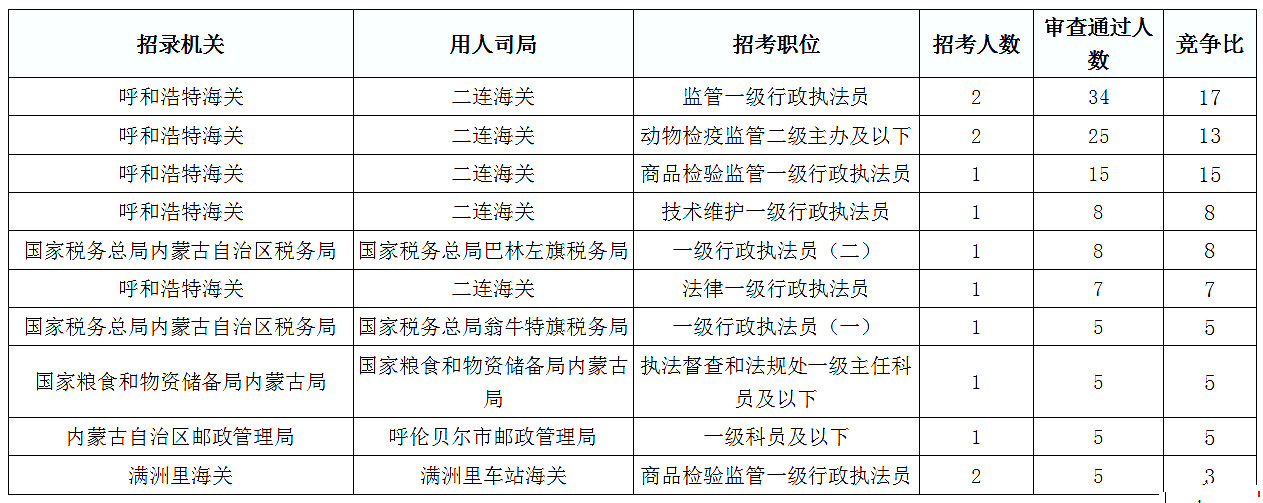 | 招录机关 | 用人司局 | 招考职位 | 招考人数 | 审查通过人数 | 竞争比 |
|---|---|---|---|---|---|
| 呼和浩特海关 | 二连海关 | 监管一级行政执法员 | 2 | 34 | 17 |
| 呼和浩特海关 | 二连海关 | 动物检疫监管二级主办及以下 | 2 | 25 | 13 |
| 呼和浩特海关 | 二连海关 | 商品检验监管一级行政执法员 | 1 | 15 | 15 |
| 呼和浩特海关 | 二连海关 | 技术维护一级行政执法员 | 1 | 8 | 8 |
| 国家税务总局内蒙古自治区税务局 | 国家税务总局巴林左旗税务局 | 一级行政执法员（二） | 1 | 8 | 8 |
| 呼和浩特海关 | 二连海关 | 法律一级行政执法员 | 1 | 7 | 7 |
| 国家税务总局内蒙古自治区税务局 | 国家税务总局翁牛特旗税务局 | 一级行政执法员（一） | 1 | 5 | 5 |
| 国家粮食和物资储备局内蒙古局 | 国家粮食和物资储备局内蒙古局 | 执法督查和法规处一级主任科员及以下 | 1 | 5 | 5 |
| 内蒙古自治区邮政管理局 | 呼伦贝尔市邮政管理局 | 一级科员及以下 | 1 | 5 | 5 |
| 满洲里海关 | 满洲里车站海关 | 商品检验监管一级行政执法员 | 2 | 5 | 3 |